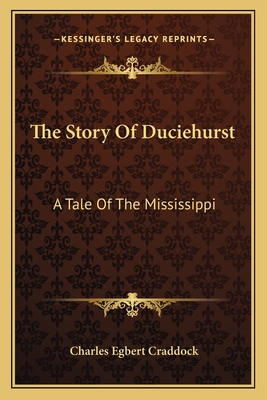 —KESSINGER'S LEGACY REPRINTS—

The Story Of Duciehurst

A Tale Of The Mississippi

Charles Egbert Craddock